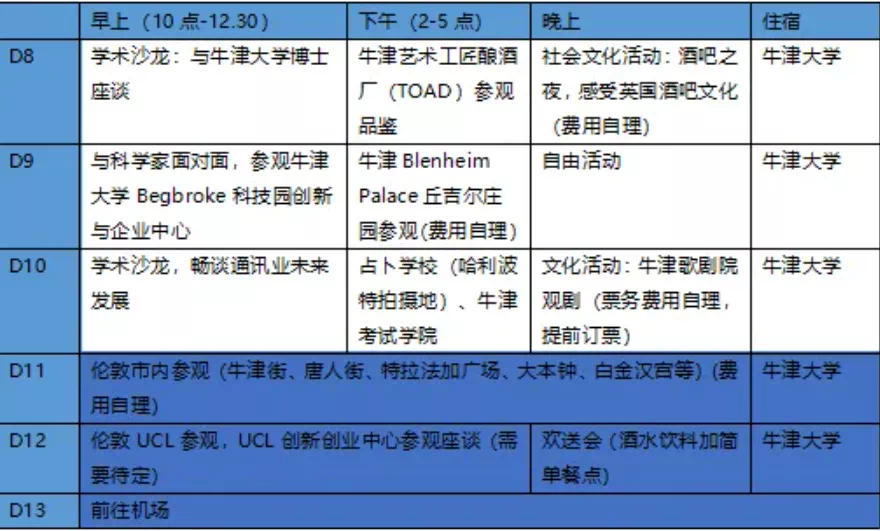 |  | 早上（10 点-12.30） | 下午（2-5 点） | 晚上 | 住宿 |
|---|---|---|---|---|
| D8 | 学术沙龙：与牛津大学博士座谈 | 牛津艺术工匠酿酒厂（TOAD）参观品鉴 | 社会文化活动：酒吧之夜，感受英国酒吧文化（费用自理） | 牛津大学 |
| D9 | 与科学家面对面，参观牛津大学 Begbroke 科技园创新与企业中心 | 牛津 Blenheim Palace 丘吉尔庄园参观(费用自理) | 自由活动 | 牛津大学 |
| D10 | 学术沙龙，畅谈通讯业未来发展 | 占卜学校（哈利波特拍摄地）、牛津考试学院 | 文化活动：牛津歌剧院观剧（票务费用自理，提前订票） | 牛津大学 |
| D11 | 伦敦市内参观（牛津街、唐人街、特拉法加广场、大本钟、白金汉宫等）(费用自理) |  |  | 牛津大学 |
| D12 | 伦敦 UCL 参观，UCL 创新创业中心参观座谈（需要待定） |  | 欢送会（酒水饮料加简单餐点） | 牛津大学 |
| D13 | 前往机场 |  |  |  |